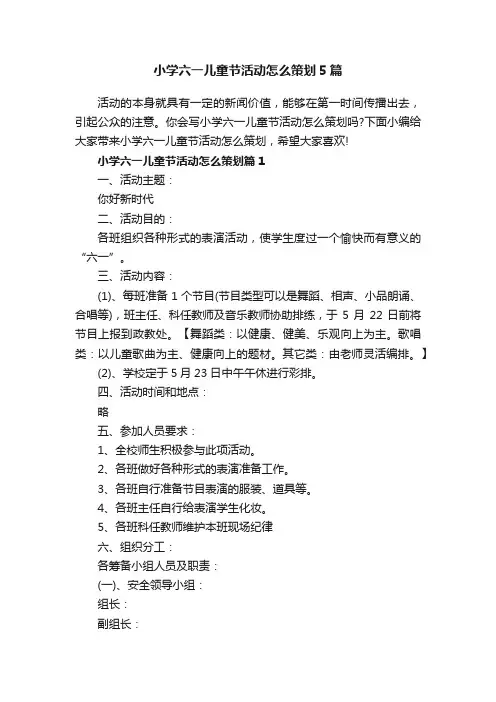 小学六一儿童节活动怎么策划5篇

活动的本身就具有一定的新闻价值，能够在第一时间传播出去，引起公众的注意。你会写小学六一儿童节活动怎么策划吗?下面小编给大家带来小学六一儿童节活动怎么策划，希望大家喜欢!

小学六一儿童节活动怎么策划篇1

一、活动主题：

你好新时代

二、活动目的：

各班组织各种形式的表演活动，使学生度过一个愉快而有意义的“六一”。

三、活动内容：

(1)、每班准备1个节目(节目类型可以是舞蹈、相声、小品朗诵、合唱等)，班主任、科任教师及音乐教师协助排练，于5月22日前将节目上报到政教处。【舞蹈类：以健康、健美、乐观向上为主。歌唱类：以儿童歌曲为主、健康向上的题材。其它类：由老师灵活编排。】

(2)、学校定于5月23日中午午休进行彩排。

四、活动时间和地点：

略

五、参加人员要求：

1、全校师生积极参与此项活动。

2、各班做好各种形式的表演准备工作。

3、各班自行准备节目表演的服装、道具等。

4、各班主任自行给表演学生化妆。

5、各班科任教师维护本班现场纪律

六、组织分工：

各筹备小组人员及职责：

(一)、安全领导小组：

组长：

副组长：